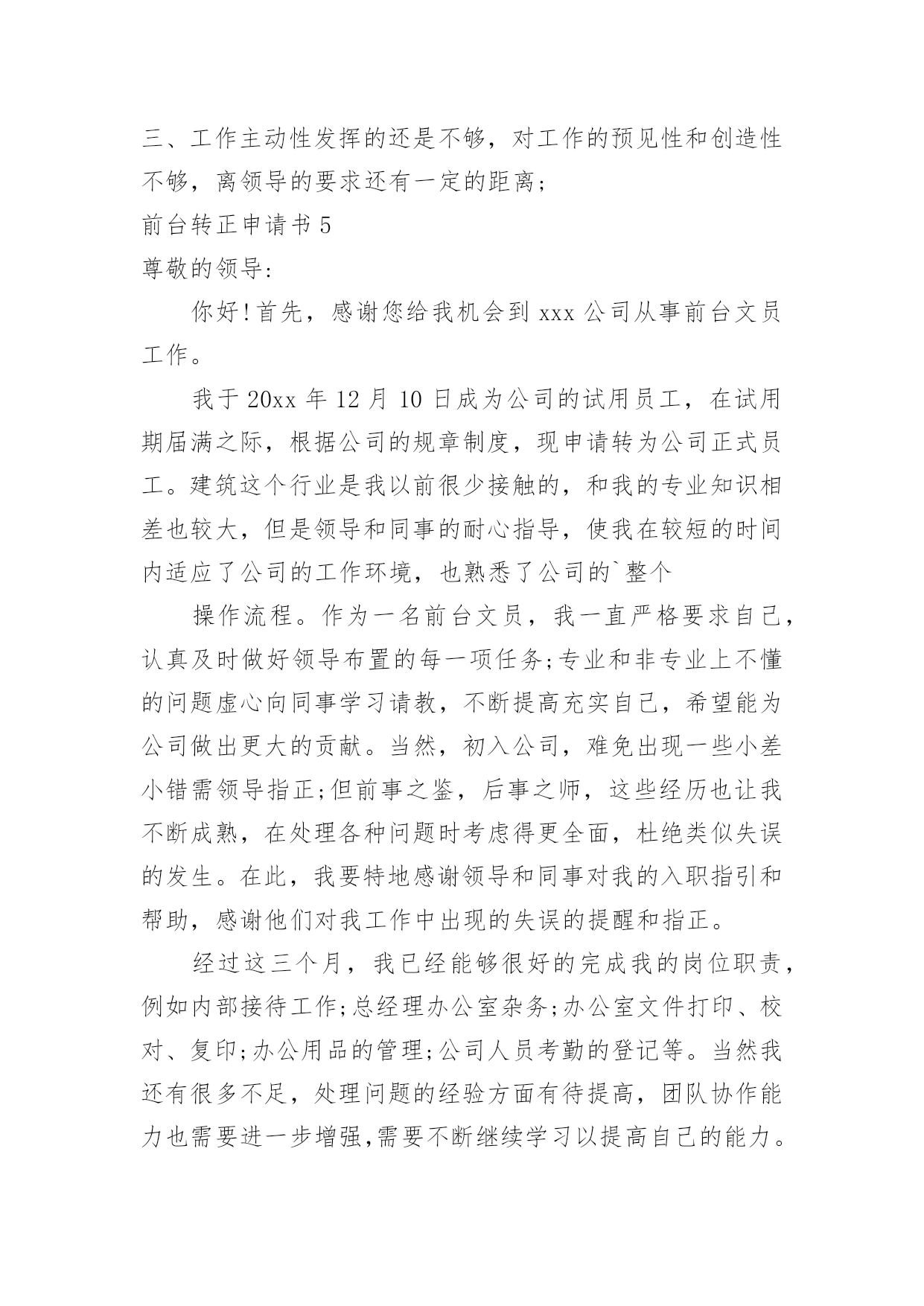 三、工作主动性发挥的还是不够，对工作的预见性和创造性不够，离领导的要求还有一定的距离；

前台转正申请书 5

尊敬的领导:

你好!首先，感谢您给我机会到 xxx 公司从事前台文员工作。

我于 20xx 年 12 月 10 日成为公司的试用员工，在试用期届满之际，根据公司的规章制度，现申请转为公司正式员工。建筑这个行业是我以前很少接触的，和我的专业知识相差也较大，但是领导和同事的耐心指导，使我在较短的时间内适应了公司的工作环境，也熟悉了公司的`整个

操作流程。作为一名前台文员，我一直严格要求自己，认真及时做好领导布置的每一项任务;专业和非专业上不懂的问题虚心向同事学习请教，不断提高充实自己，希望能为公司做出更大的贡献。当然，初入公司，难免出现一些小差小错需领导指正;但前事之鉴，后事之师，这些经历也让我不断成熟，在处理各种问题时考虑得更全面，杜绝类似失误的发生。在此，我要特地感谢领导和同事对我的入职指引和帮助，感谢他们对我工作中出现的失误的提醒和指正。

经过这三个月，我已经能够很好的完成我的岗位职责，例如内部接待工作;总经理办公室杂务;办公室文件打印、校对、复印;办公用品的管理;公司人员考勤的登记等。当然我还有很多不足，处理问题的经验方面有待提高，团队协作能力也需要进一步增强,需要不断继续学习以提高自己的能力。